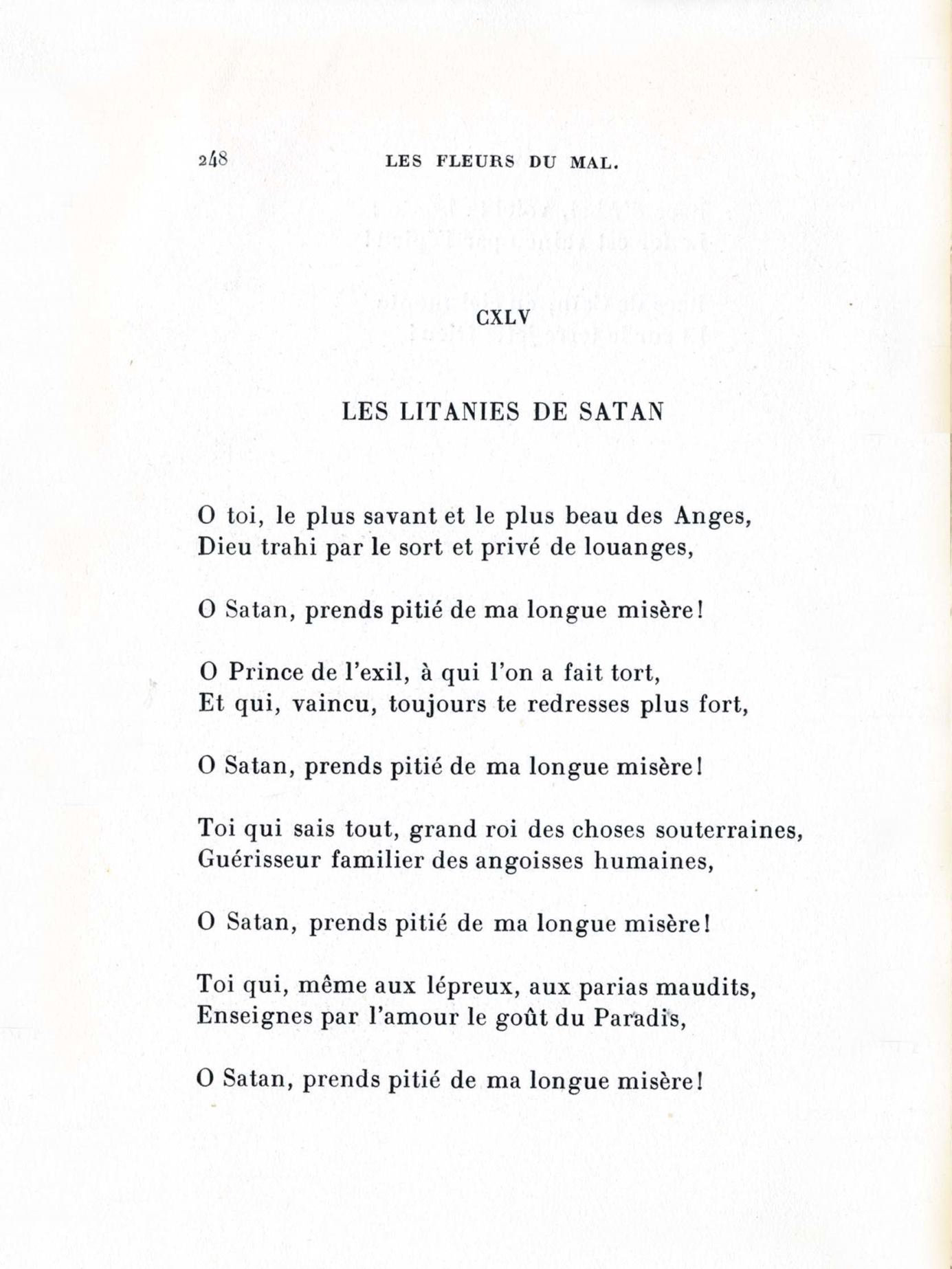 248 LES FLEURS DU MAL.

CXLV

LES LITANIES DE SATAN

O toi, le plus savant et le plus beau des Anges,
Dieu trahi par le sort et privé de louanges,

O Satan, prends pitié de ma longue misère!

O Prince de l'exil, à qui l'on a fait tort,
Et qui, vaincu, toujours te redresses plus fort,

O Satan, prends pitié de ma longue misère!

Toi qui sais tout, grand roi des choses souterraines,
Guérisseur familier des angoisses humaines,

O Satan, prends pitié de ma longue misère!

Toi qui, même aux lépreux, aux parias maudits,
Enseignes par l'amour le goût du Paradis,

O Satan, prends pitié de ma longue misère!